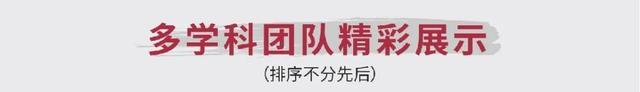 多学科团队精彩展示

（排序不分先后）